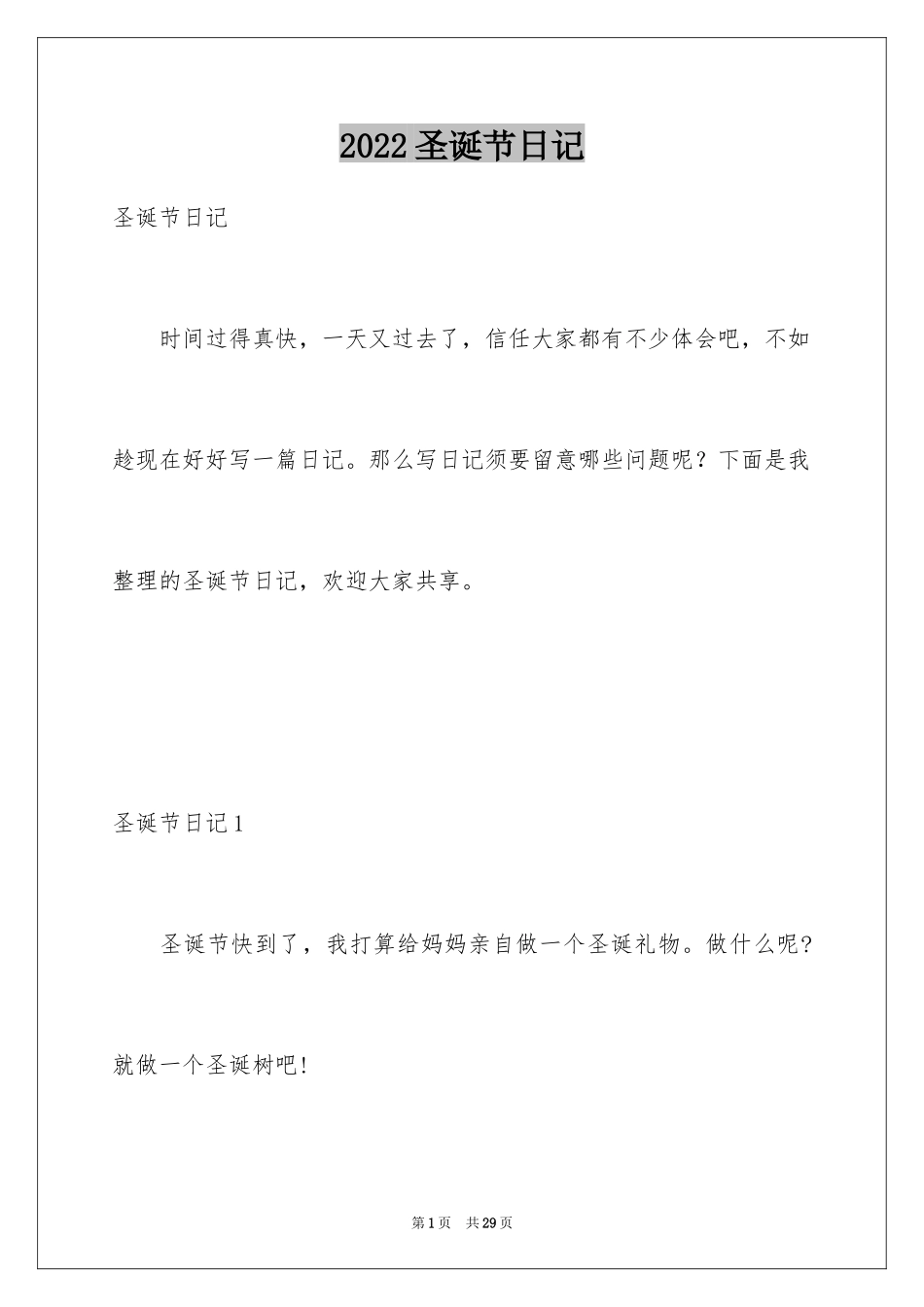 2022 圣诞节日记

圣诞节日记

时间过得真快，一天又过去了，信任大家都有不少体会吧，不如趁现在好好写一篇日记。那么写日记须要留意哪些问题呢？下面是我整理的圣诞节日记，欢迎大家共享。

圣诞节日记 1

圣诞节快到了，我打算给妈妈亲自做一个圣诞礼物。做什么呢？就做一个圣诞树吧！

第 1 页　共 29 页